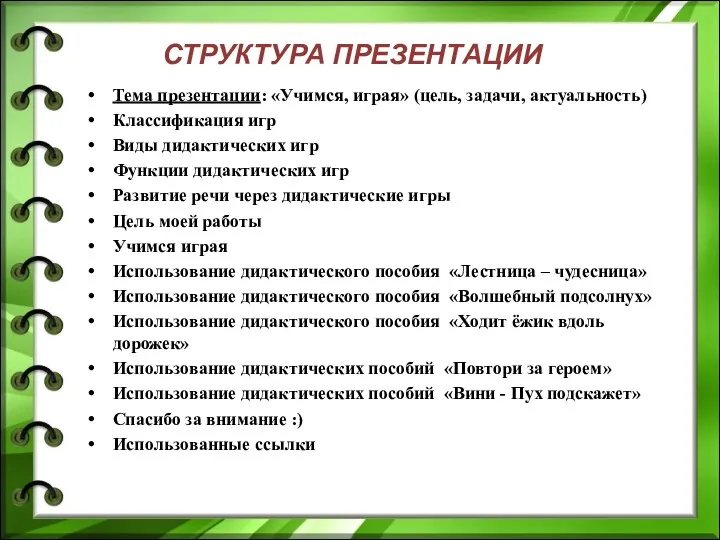 СТРУКТУРА ПРЕЗЕНТАЦИИ

• Тема презентации: «Учимся, играя» (цель, задачи, актуальность)
• Классификация игр
• Виды дидактических игр
• Функции дидактических игр
• Развитие речи через дидактические игры
• Цель моей работы
• Учимся играя
• Использование дидактического пособия «Лестница – чудесница»
• Использование дидактического пособия «Волшебный подсолнух»
• Использование дидактического пособия «Ходит ёжик вдоль дорожек»
• Использование дидактических пособий «Повтори за героем»
• Использование дидактических пособий «Вини - Пух подскажет»
• Спасибо за внимание :)
• Использованные ссылки